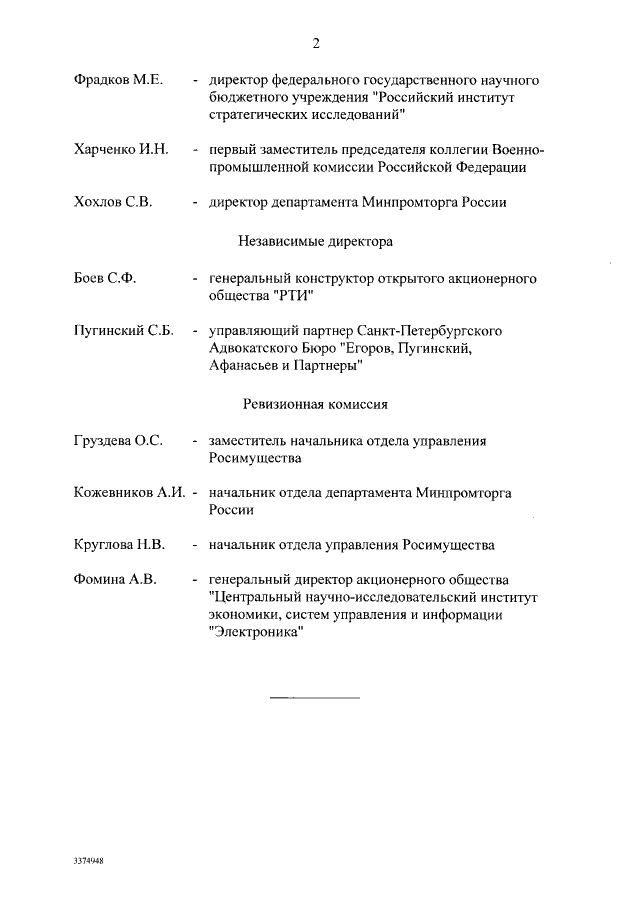 2

Фрадков М.Е. - директор федерального государственного научного бюджетного учреждения "Российский институт стратегических исследований"

Харченко И.Н. - первый заместитель председателя коллегии Военно-промышленной комиссии Российской Федерации

Хохлов С.В. - директор департамента Минпромторга России

Независимые директора

Боев С.Ф. - генеральный конструктор открытого акционерного общества "РТИ"

Пугинский С.Б. - управляющий партнер Санкт-Петербургского Адвокатского Бюро "Егоров, Пугинский, Афанасьев и Партнеры"

Ревизионная комиссия

Груздева О.С. - заместитель начальника отдела управления Росимущества

Кожевников А.И. - начальник отдела департамента Минпромторга России

Круглова Н.В. - начальник отдела управления Росимущества

Фомина А.В. - генеральный директор акционерного общества "Центральный научно-исследовательский институт экономики, систем управления и информации "Электроника"

3374948